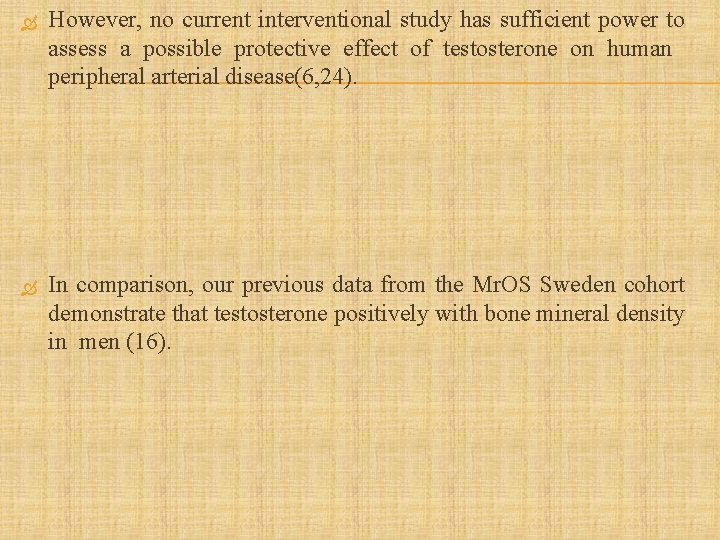 However, no current interventional study has sufficient power to assess a possible protective effect of testosterone on human peripheral arterial disease(6,24).

In comparison, our previous data from the MrOS Sweden cohort demonstrate that testosterone positively with bone mineral density in men (16).